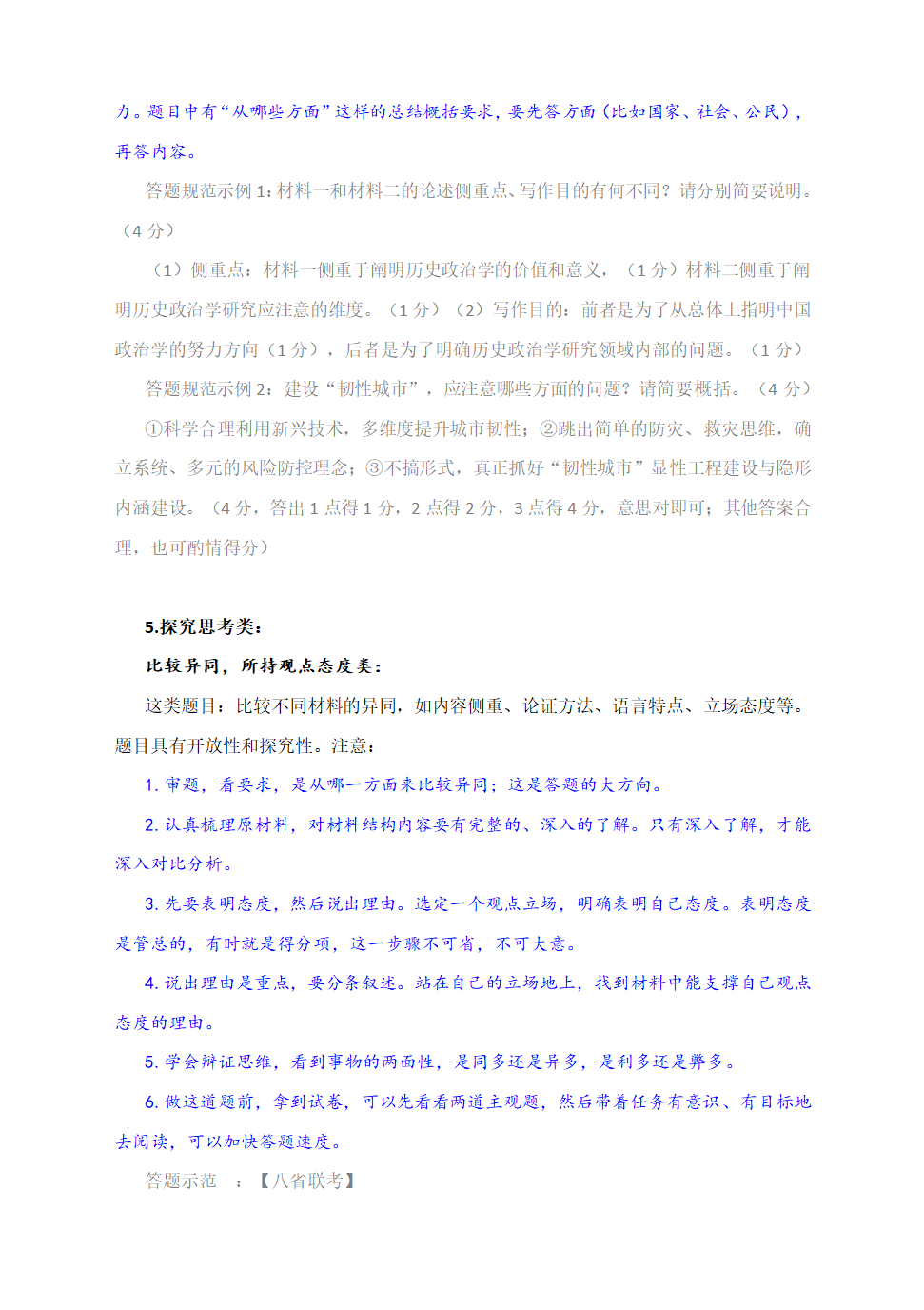 力。题目中有“从哪些方面”这样的总结概括要求，要先答方面（比如国家、社会、公民），再答内容。

答题规范示例 1：材料一和材料二的论述侧重点、写作目的有何不同？请分别简要说明。（4 分）

（1）侧重点：材料一侧重于阐明历史政治学的价值和意义，（1 分）材料二侧重于阐明历史政治学研究应注意的维度。（1 分）（2）写作目的：前者是为了从总体上指明中国政治学的努力方向（1 分），后者是为了明确历史政治学研究领域内部的问题。（1 分）

答题规范示例 2：建设“韧性城市”，应注意哪些方面的问题？请简要概括。（4 分）

①科学合理利用新兴技术，多维度提升城市韧性；②跳出简单的防灾、救灾思维，确立系统、多元的风险防控理念；③不搞形式，真正抓好“韧性城市”显性工程建设与隐形内涵建设。（4 分，答出 1 点得 1 分，2 点得 2 分，3 点得 4 分，意思对即可；其他答案合理，也可酌情得分）

5.探究思考类：

比较异同，所持观点态度类：

这类题目：比较不同材料的异同，如内容侧重、论证方法、语言特点、立场态度等。题目具有开放性和探究性。注意：

1. 审题，看要求，是从哪一方面来比较异同；这是答题的大方向。

2. 认真梳理原材料，对材料结构内容要有完整的、深入的了解。只有深入了解，才能深入对比分析。

3. 先要表明态度，然后说出理由。选定一个观点立场，明确表明自己态度。表明态度是管总的，有时就是得分项，这一步骤不可省，不可大意。

4. 说出理由是重点，要分条叙述。站在自己的立场地上，找到材料中能支撑自己观点态度的理由。

5. 学会辩证思维，看到事物的两面性，是同多还是异多，是利多还是弊多。

6. 做这道题前，拿到试卷，可以先看看两道主观题，然后带着任务有意识、有目标地去阅读，可以加快答题速度。

答题示范 ：【八省联考】